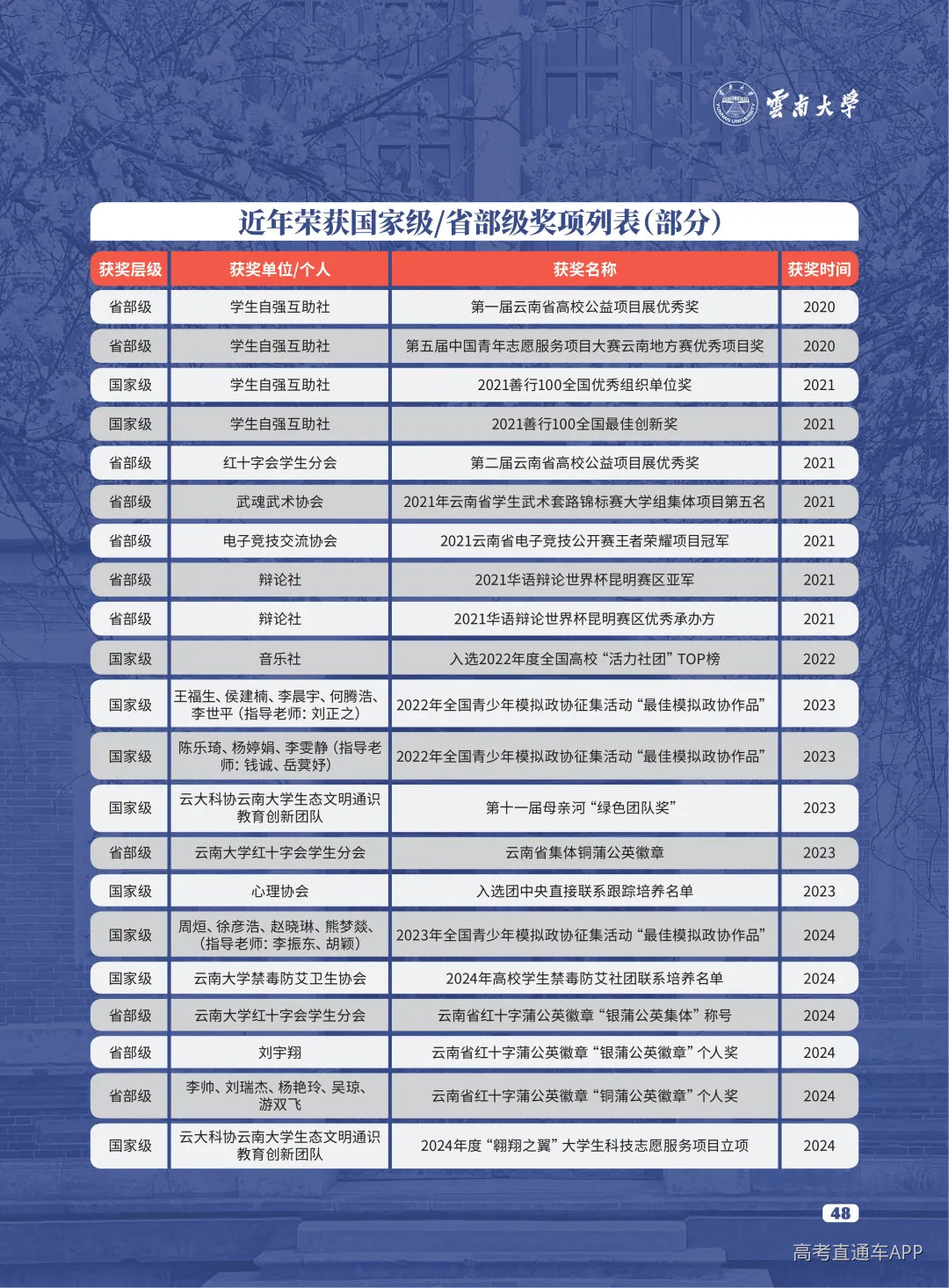 雲南大學

近年荣获国家级/省部级奖项列表(部分)

| 获奖层级 | 获奖单位/个人 | 获奖名称 | 获奖时间 |
|---|---|---|---|
| 省部级 | 学生自强互助社 | 第一届云南省高校公益项目展优秀奖 | 2020 |
| 省部级 | 学生自强互助社 | 第五届中国青年志愿服务项目大赛云南地方赛优秀项目奖 | 2020 |
| 国家级 | 学生自强互助社 | 2021善行100全国优秀组织单位奖 | 2021 |
| 国家级 | 学生自强互助社 | 2021善行100全国最佳创新奖 | 2021 |
| 省部级 | 红十字会学生分会 | 第二届云南省高校公益项目展优秀奖 | 2021 |
| 省部级 | 武魂武术协会 | 2021年云南省学生武术套路锦标赛大学组集体项目第五名 | 2021 |
| 省部级 | 电子竞技交流协会 | 2021云南省电子竞技公开赛王者荣耀项目冠军 | 2021 |
| 省部级 | 辩论社 | 2021华语辩论世界杯昆明赛区亚军 | 2021 |
| 省部级 | 辩论社 | 2021华语辩论世界杯昆明赛区优秀承办方 | 2021 |
| 国家级 | 音乐社 | 入选2022年度全国高校“活力社团”TOP榜 | 2022 |
| 国家级 | 王福生、侯建楠、李晨宇、何腾浩、李世平(指导老师:刘正之) | 2022年全国青少年模拟政协征集活动“最佳模拟政协作品” | 2023 |
| 国家级 | 陈乐琦、杨婷娟、李雯静(指导老师:钱诚、岳莫妤) | 2022年全国青少年模拟政协征集活动“最佳模拟政协作品” | 2023 |
| 国家级 | 云大科协云南大学生态文明通识教育创新团队 | 第十一届母亲河“绿色团队奖” | 2023 |
| 省部级 | 云南大学红十字会学生分会 | 云南省集体铜蒲公英徽章 | 2023 |
| 国家级 | 心理协会 | 入选团中央直接联系跟踪培养名单 | 2023 |
| 国家级 | 周烜、徐彦浩、赵晓琳、熊梦燚、(指导老师:李振东、胡颖) | 2023年全国青少年模拟政协征集活动“最佳模拟政协作品” | 2024 |
| 国家级 | 云南大学禁毒防艾卫生协会 | 2024年高校学生禁毒防艾社团联系培养名单 | 2024 |
| 省部级 | 云南大学红十字会学生分会 | 云南省红十字蒲公英徽章“银蒲公英集体”称号 | 2024 |
| 省部级 | 刘宇翔 | 云南省红十字蒲公英徽章“银蒲公英徽章”个人奖 | 2024 |
| 省部级 | 李帅、刘瑞杰、杨艳玲、吴琼、游双飞 | 云南省红十字蒲公英徽章“铜蒲公英徽章”个人奖 | 2024 |
| 国家级 | 云大科协云南大学生态文明通识教育创新团队 | 2024年度“翱翔之翼”大学生科技志愿服务项目立项 | 2024 |

48

高考直通车APP